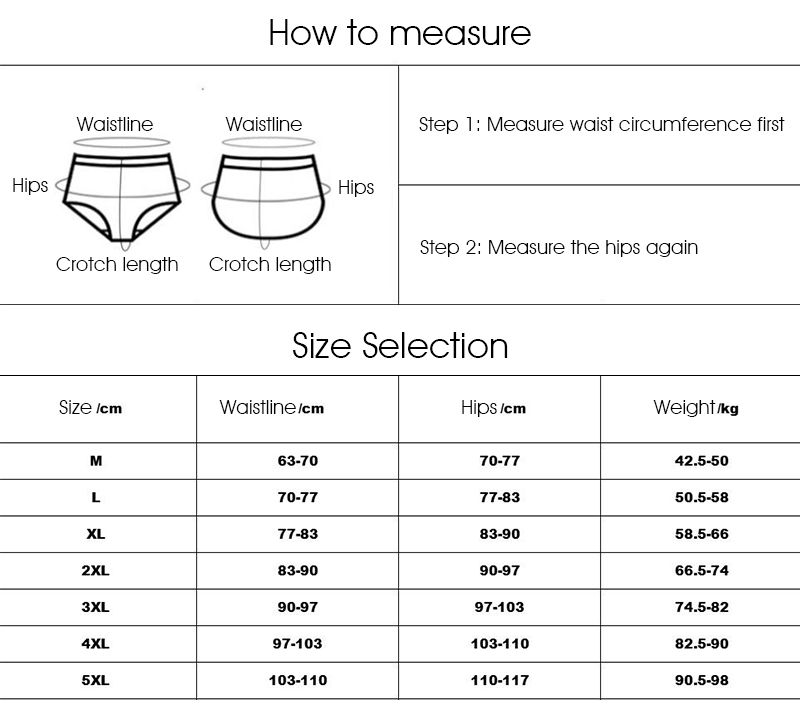 How to measure

Waistline
Hips
Crotch length

Waistline
Hips
Crotch length

Step 1: Measure waist circumference first

Step 2: Measure the hips again

Size Selection

| Size /cm | Waistline /cm | Hips /cm | Weight /kg |
|---|---|---|---|
| M | 63-70 | 70-77 | 42.5-50 |
| L | 70-77 | 77-83 | 50.5-58 |
| XL | 77-83 | 83-90 | 58.5-66 |
| 2XL | 83-90 | 90-97 | 66.5-74 |
| 3XL | 90-97 | 97-103 | 74.5-82 |
| 4XL | 97-103 | 103-110 | 82.5-90 |
| 5XL | 103-110 | 110-117 | 90.5-98 |